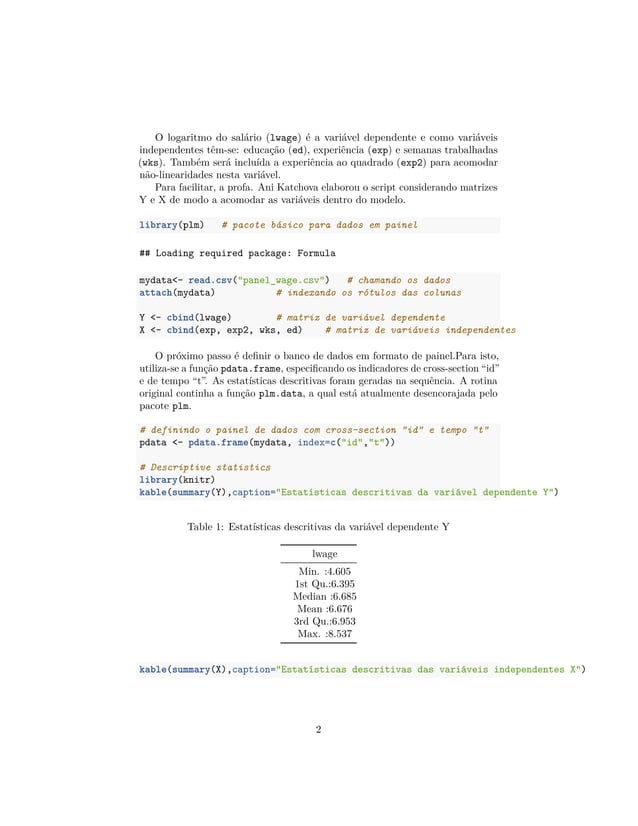 O logaritmo do salário (lwage) é a variável dependente e como variáveis independentes têm-se: educação (ed), experiência (exp) e semanas trabalhadas (wks). Também será incluída a experiência ao quadrado (exp2) para acomodar não-linearidades nesta variável.

Para facilitar, a profa. Ani Katchova elaborou o script considerando matrizes Y e X de modo a acomodar as variáveis dentro do modelo.

library(plm)   # pacote básico para dados em painel

## Loading required package: Formula

mydata<- read.csv("panel_wage.csv")   # chamando os dados
attach(mydata)           # indexando os rótulos das colunas

Y <- cbind(lwage)        # matriz de variável dependente
X <- cbind(exp, exp2, wks, ed)    # matriz de variáveis independentes

O próximo passo é definir o banco de dados em formato de painel.Para isto, utiliza-se a função pdata.frame, especificando os indicadores de cross-section "id" e de tempo "t". As estatísticas descritivas foram geradas na sequência. A rotina original continha a função plm.data, a qual está atualmente desencorajada pelo pacote plm.

# definindo o painel de dados com cross-section "id" e tempo "t"
pdata <- pdata.frame(mydata, index=c("id","t"))

# Descriptive statistics
library(knitr)
kable(summary(Y),caption="Estatísticas descritivas da variável dependente Y")

Table 1: Estatísticas descritivas da variável dependente Y

| lwage |
|---|
| Min. :4.605 |
| 1st Qu.:6.395 |
| Median :6.685 |
| Mean :6.676 |
| 3rd Qu.:6.953 |
| Max. :8.537 |

kable(summary(X),caption="Estatísticas descritivas das variáveis independentes X")

2